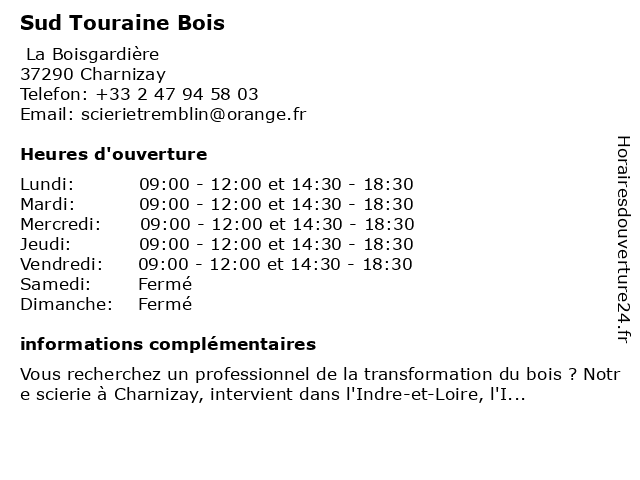 Sud Touraine Bois

La Boisgardière
37290 Charnizay
Telefon: +33 2 47 94 58 03
Email: scierietremblin@orange.fr

Heures d'ouverture

Lundi: 09:00 - 12:00 et 14:30 - 18:30
Mardi: 09:00 - 12:00 et 14:30 - 18:30
Mercredi: 09:00 - 12:00 et 14:30 - 18:30
Jeudi: 09:00 - 12:00 et 14:30 - 18:30
Vendredi: 09:00 - 12:00 et 14:30 - 18:30
Samedi: Fermé
Dimanche: Fermé

informations complémentaires

Vous recherchez un professionnel de la transformation du bois ? Notre scierie à Charnizay, intervient dans l'Indre-et-Loire, l'I...

Horairesdouverture24.fr